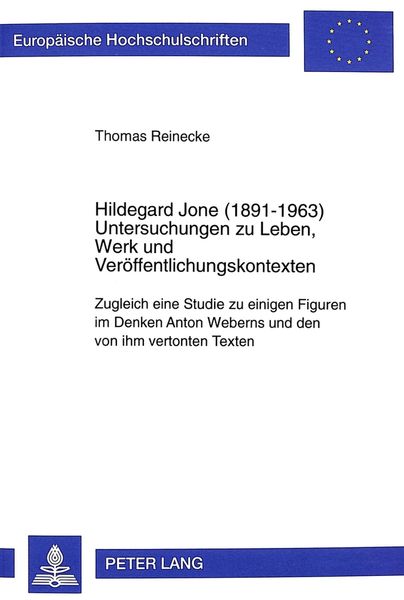 Europäische Hochschulschriften

Thomas Reinecke

Hildegard Jone (1891-1963)
Untersuchungen zu Leben, Werk und Veröffentlichungskontexten

Zugleich eine Studie zu einigen Figuren im Denken Anton Weberns und den von ihm vertonten Texten

PETER LANG